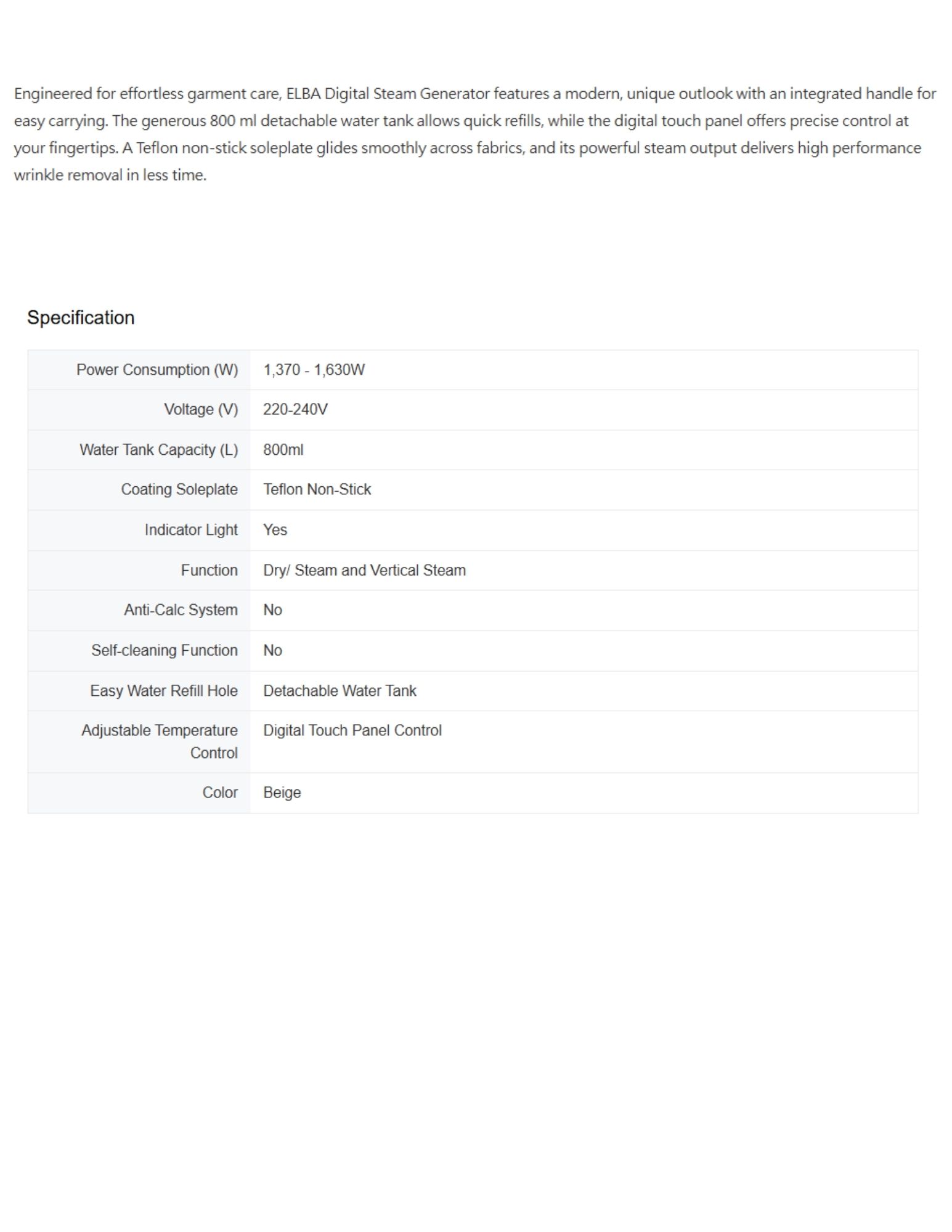 Engineered for effortless garment care, ELBA Digital Steam Generator features a modern, unique outlook with an integrated handle for easy carrying. The generous 800 ml detachable water tank allows quick refills, while the digital touch panel offers precise control at your fingertips. A Teflon non-stick soleplate glides smoothly across fabrics, and its powerful steam output delivers high performance wrinkle removal in less time.

Specification

| | |
|---|---|
| Power Consumption (W) | 1,370 - 1,630W |
| Voltage (V) | 220-240V |
| Water Tank Capacity (L) | 800ml |
| Coating Soleplate | Teflon Non-Stick |
| Indicator Light | Yes |
| Function | Dry/ Steam and Vertical Steam |
| Anti-Calc System | No |
| Self-cleaning Function | No |
| Easy Water Refill Hole | Detachable Water Tank |
| Adjustable Temperature Control | Digital Touch Panel Control |
| Color | Beige |